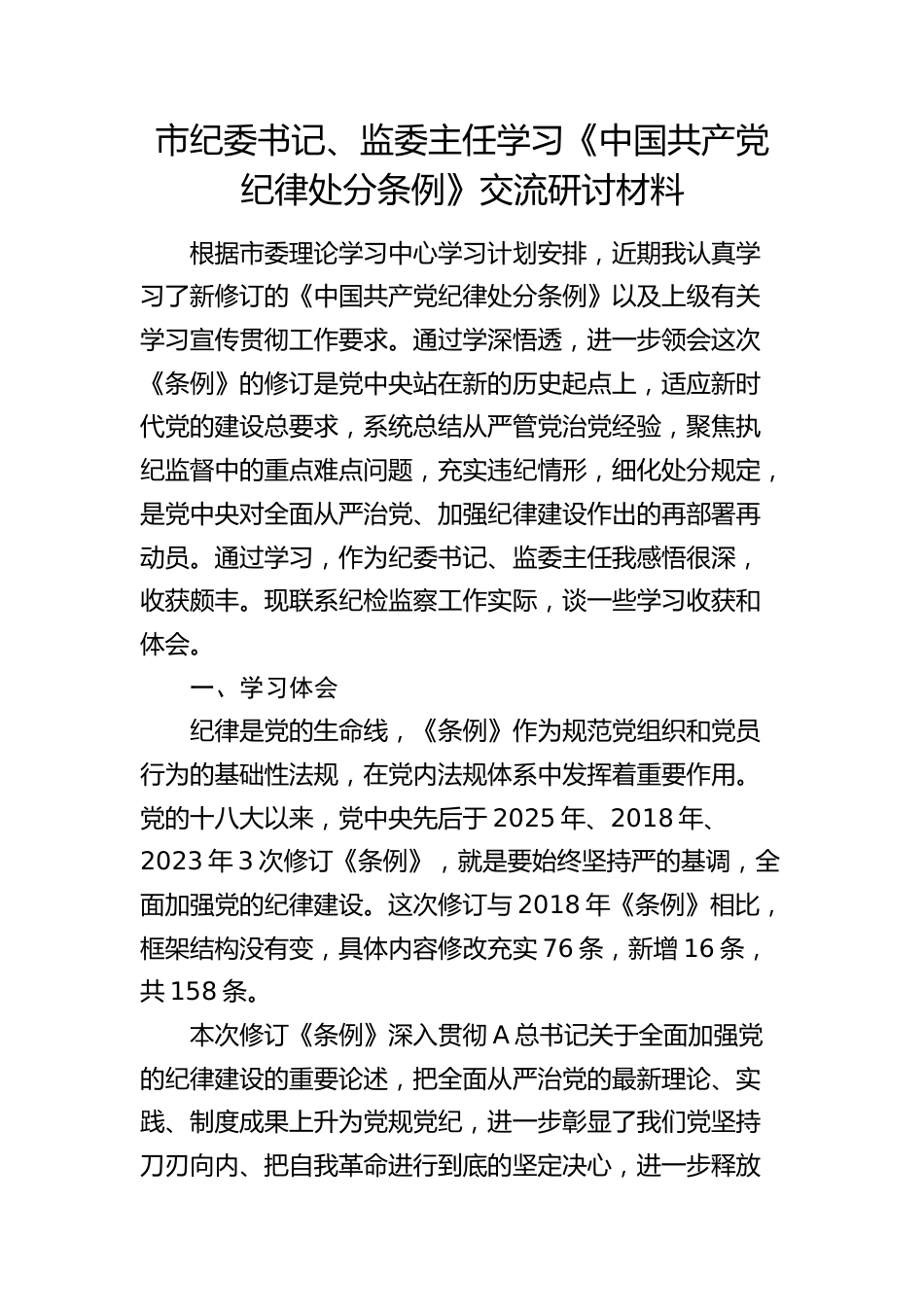 市纪委书记、监委主任学习《中国共产党纪律处分条例》交流研讨材料

根据市委理论学习中心学习计划安排，近期我认真学习了新修订的《中国共产党纪律处分条例》以及上级有关学习宣传贯彻工作要求。通过学深悟透，进一步领会这次《条例》的修订是党中央站在新的历史起点上，适应新时代党的建设总要求，系统总结从严管党治党经验，聚焦执纪监督中的重点难点问题，充实违纪情形，细化处分规定，是党中央对全面从严治党、加强纪律建设作出的再部署再动员。通过学习，作为纪委书记、监委主任我感悟很深，收获颇丰。现联系纪检监察工作实际，谈一些学习收获和体会。

一、学习体会

纪律是党的生命线，《条例》作为规范党组织和党员行为的基础性法规，在党内法规体系中发挥着重要作用。党的十八大以来，党中央先后于 2025 年、2018 年、2023 年 3 次修订《条例》，就是要始终坚持严的基调，全面加强党的纪律建设。这次修订与 2018 年《条例》相比，框架结构没有变，具体内容修改充实 76 条，新增 16 条，共 158 条。

本次修订《条例》深入贯彻 A 总书记关于全面加强党的纪律建设的重要论述，把全面从严治党的最新理论、实践、制度成果上升为党规党纪，进一步彰显了我们党坚持刀刃向内、把自我革命进行到底的坚定决心，进一步释放